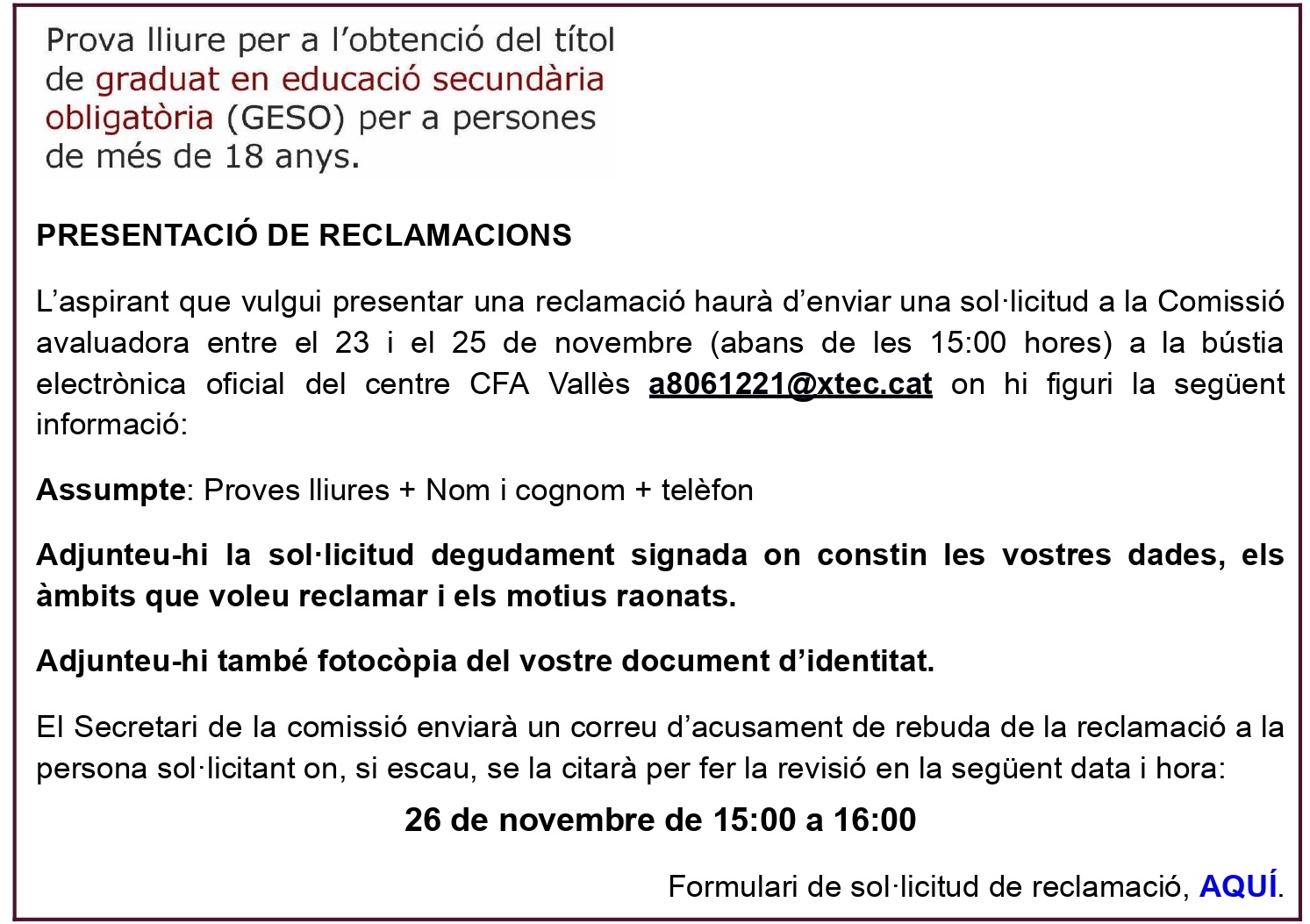 Prova lliure per a l'obtenció del títol de graduat en educació secundària obligatòria (GESO) per a persones de més de 18 anys.

PRESENTACIÓ DE RECLAMACIONS

L'aspirant que vulgui presentar una reclamació haurà d'enviar una sol·licitud a la Comissió avaluadora entre el 23 i el 25 de novembre (abans de les 15:00 hores) a la bústia electrònica oficial del centre CFA Vallès a8061221@xtec.cat on hi figuri la següent informació:

Assumpte: Proves lliures + Nom i cognom + telèfon

Adjunteu-hi la sol·licitud degudament signada on constin les vostres dades, els àmbits que voleu reclamar i els motius raonats.

Adjunteu-hi també fotocòpia del vostre document d'identitat.

El Secretari de la comissió enviarà un correu d'acusament de rebuda de la reclamació a la persona sol·licitant on, si escau, se la citarà per fer la revisió en la següent data i hora:

26 de novembre de 15:00 a 16:00

Formulari de sol·licitud de reclamació, AQUÍ.